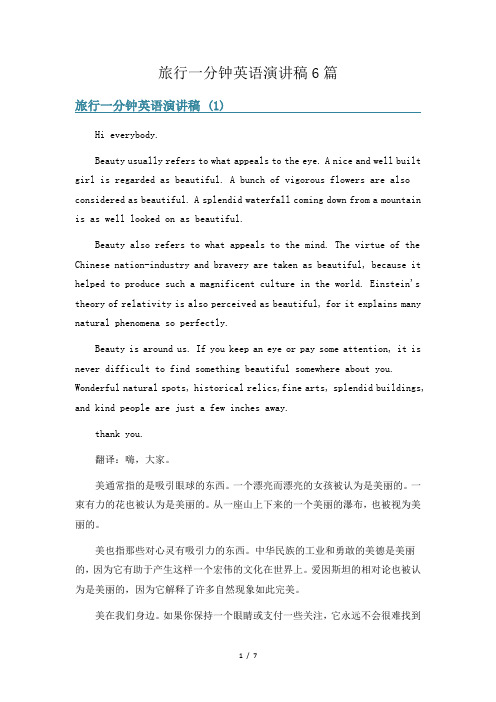 旅行一分钟英语演讲稿6篇

旅行一分钟英语演讲稿 (1)

Hi everybody.

Beauty usually refers to what appeals to the eye. A nice and well built girl is regarded as beautiful. A bunch of vigorous flowers are also considered as beautiful. A splendid waterfall coming down from a mountain is as well looked on as beautiful.

Beauty also refers to what appeals to the mind. The virtue of the Chinese nation-industry and bravery are taken as beautiful, because it helped to produce such a magnificent culture in the world. Einstein's theory of relativity is also perceived as beautiful, for it explains many natural phenomena so perfectly.

Beauty is around us. If you keep an eye or pay some attention, it is never difficult to find something beautiful somewhere about you. Wonderful natural spots, historical relics, fine arts, splendid buildings, and kind people are just a few inches away.

thank you.

翻译：嗨，大家。

美通常指的是吸引眼球的东西。一个漂亮而漂亮的女孩被认为是美丽的。一束有力的花也被认为是美丽的。从一座山上下来的一个美丽的瀑布，也被视为美丽的。

美也指那些对心灵有吸引力的东西。中华民族的工业和勇敢的美德是美丽的，因为它有助于产生这样一个宏伟的文化在世界上。爱因斯坦的相对论也被认为是美丽的，因为它解释了许多自然现象如此完美。

美在我们身边。如果你保持一个眼睛或支付一些关注，它永远不会很难找到

1 / 7